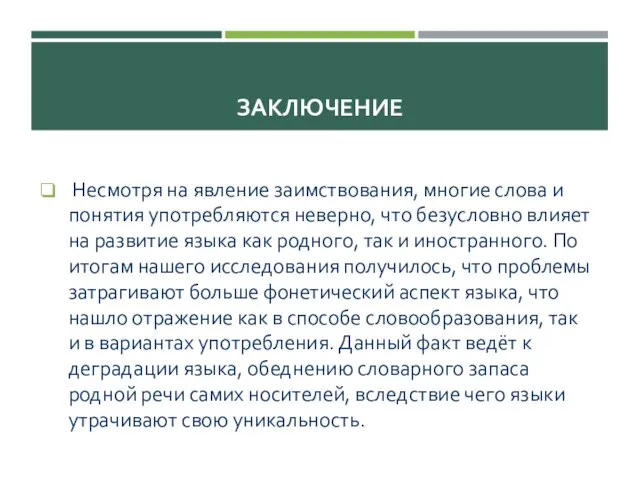 ЗАКЛЮЧЕНИЕ

Несмотря на явление заимствования, многие слова и понятия употребляются неверно, что безусловно влияет на развитие языка как родного, так и иностранного. По итогам нашего исследования получилось, что проблемы затрагивают больше фонетический аспект языка, что нашло отражение как в способе словообразования, так и в вариантах употребления. Данный факт ведёт к деградации языка, обеднению словарного запаса родной речи самих носителей, вследствие чего языки утрачивают свою уникальность.